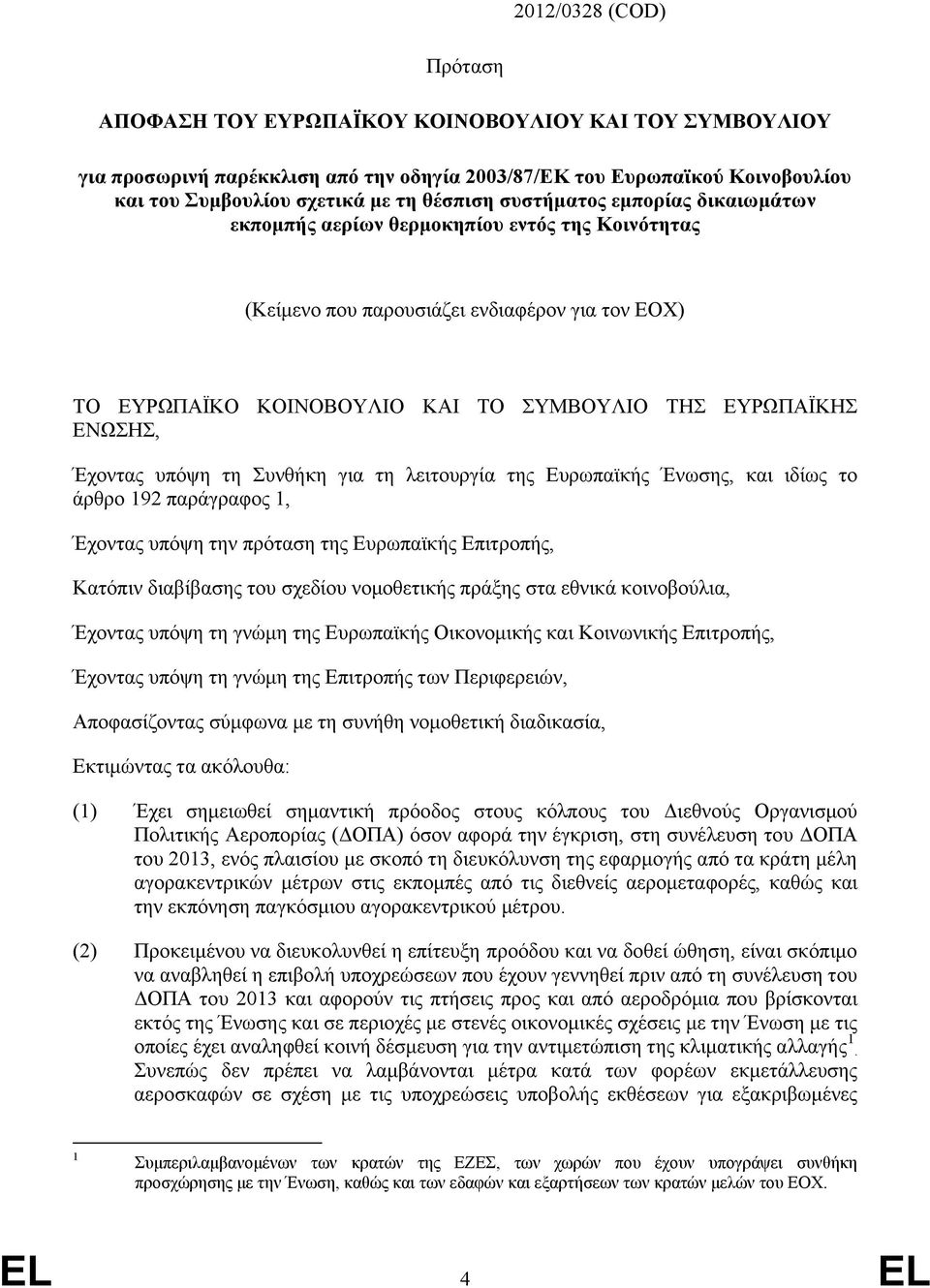 2012/0328 (COD)

Πρόταση

ΑΠΟΦΑΣΗ ΤΟΥ ΕΥΡΩΠΑΪΚΟΥ ΚΟΙΝΟΒΟΥΛΙΟΥ ΚΑΙ ΤΟΥ ΣΥΜΒΟΥΛΙΟΥ

για προσωρινή παρέκκλιση από την οδηγία 2003/87/ΕΚ του Ευρωπαϊκού Κοινοβουλίου και του Συμβουλίου σχετικά με τη θέσπιση συστήματος εμπορίας δικαιωμάτων εκπομπής αερίων θερμοκηπίου εντός της Κοινότητας

(Κείμενο που παρουσιάζει ενδιαφέρον για τον ΕΟΧ)

ΤΟ ΕΥΡΩΠΑΪΚΟ ΚΟΙΝΟΒΟΥΛΙΟ ΚΑΙ ΤΟ ΣΥΜΒΟΥΛΙΟ ΤΗΣ ΕΥΡΩΠΑΪΚΗΣ ΕΝΩΣΗΣ,

Έχοντας υπόψη τη Συνθήκη για τη λειτουργία της Ευρωπαϊκής Ένωσης, και ιδίως το άρθρο 192 παράγραφος 1,

Έχοντας υπόψη την πρόταση της Ευρωπαϊκής Επιτροπής,

Κατόπιν διαβίβασης του σχεδίου νομοθετικής πράξης στα εθνικά κοινοβούλια,

Έχοντας υπόψη τη γνώμη της Ευρωπαϊκής Οικονομικής και Κοινωνικής Επιτροπής,

Έχοντας υπόψη τη γνώμη της Επιτροπής των Περιφερειών,

Αποφασίζοντας σύμφωνα με τη συνήθη νομοθετική διαδικασία,

Εκτιμώντας τα ακόλουθα:

(1) Έχει σημειωθεί σημαντική πρόοδος στους κόλπους του Διεθνούς Οργανισμού Πολιτικής Αεροπορίας (ΔΟΠΑ) όσον αφορά την έγκριση, στη συνέλευση του ΔΟΠΑ του 2013, ενός πλαισίου με σκοπό τη διευκόλυνση της εφαρμογής από τα κράτη μέλη αγορακεντρικών μέτρων στις εκπομπές από τις διεθνείς αερομεταφορές, καθώς και την εκπόνηση παγκόσμιου αγορακεντρικού μέτρου.

(2) Προκειμένου να διευκολυνθεί η επίτευξη προόδου και να δοθεί ώθηση, είναι σκόπιμο να αναβληθεί η επιβολή υποχρεώσεων που έχουν γεννηθεί πριν από τη συνέλευση του ΔΟΠΑ του 2013 και αφορούν τις πτήσεις προς και από αεροδρόμια που βρίσκονται εκτός της Ένωσης και σε περιοχές με στενές οικονομικές σχέσεις με την Ένωση με τις οποίες έχει αναληφθεί κοινή δέσμευση για την αντιμετώπιση της κλιματικής αλλαγής$^1$. Συνεπώς δεν πρέπει να λαμβάνονται μέτρα κατά των φορέων εκμετάλλευσης αεροσκαφών σε σχέση με τις υποχρεώσεις υποβολής εκθέσεων για εξακριβωμένες

$^1$ Συμπεριλαμβανομένων των κρατών της ΕΖΕΣ, των χωρών που έχουν υπογράψει συνθήκη προσχώρησης με την Ένωση, καθώς και των εδαφών και εξαρτήσεων των κρατών μελών του ΕΟΧ.

EL 4 EL